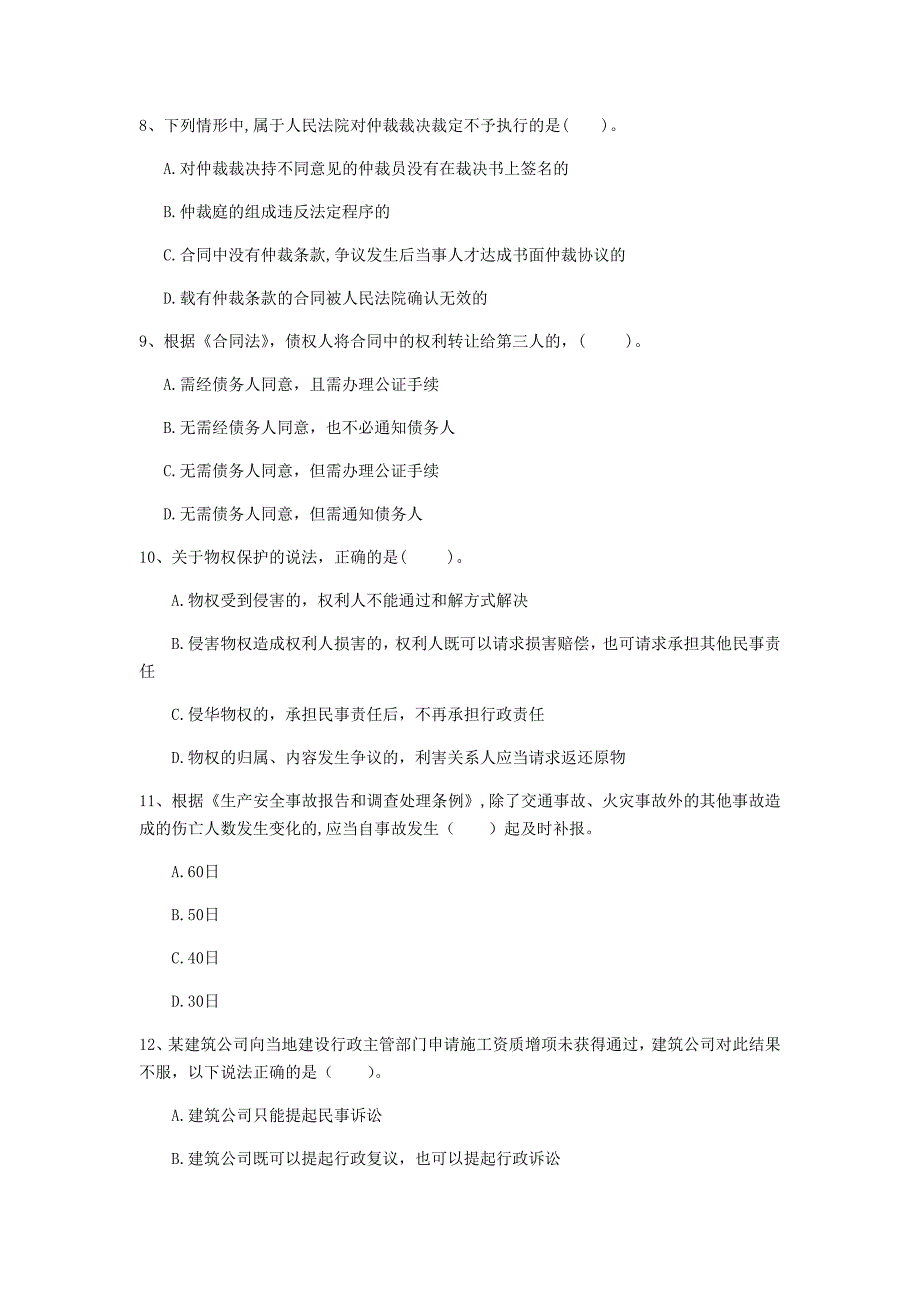 8、下列情形中,属于人民法院对仲裁裁决裁定不予执行的是(　　)。

A.对仲裁裁决持不同意见的仲裁员没有在裁决书上签名的

B.仲裁庭的组成违反法定程序的

C.合同中没有仲裁条款,争议发生后当事人才达成书面仲裁协议的

D.载有仲裁条款的合同被人民法院确认无效的

9、根据《合同法》，债权人将合同中的权利转让给第三人的，（　　）。

A.需经债务人同意，且需办理公证手续

B.无需经债务人同意，也不必通知债务人

C.无需债务人同意，但需办理公证手续

D.无需债务人同意，但需通知债务人

10、关于物权保护的说法，正确的是(　　)。

A.物权受到侵害的，权利人不能通过和解方式解决

B.侵害物权造成权利人损害的，权利人既可以请求损害赔偿，也可请求承担其他民事责任

C.侵华物权的，承担民事责任后，不再承担行政责任

D.物权的归属、内容发生争议的，利害关系人应当请求返还原物

11、根据《生产安全事故报告和调查处理条例》，除了交通事故、火灾事故外的其他事故造成的伤亡人数发生变化的,应当自事故发生（　　）起及时补报。

A.60日

B.50日

C.40日

D.30日

12、某建筑公司向当地建设行政主管部门申请施工资质增项未获得通过，建筑公司对此结果不服，以下说法正确的是（　　)。

A.建筑公司只能提起民事诉讼

B.建筑公司既可以提起行政复议，也可以提起行政诉讼